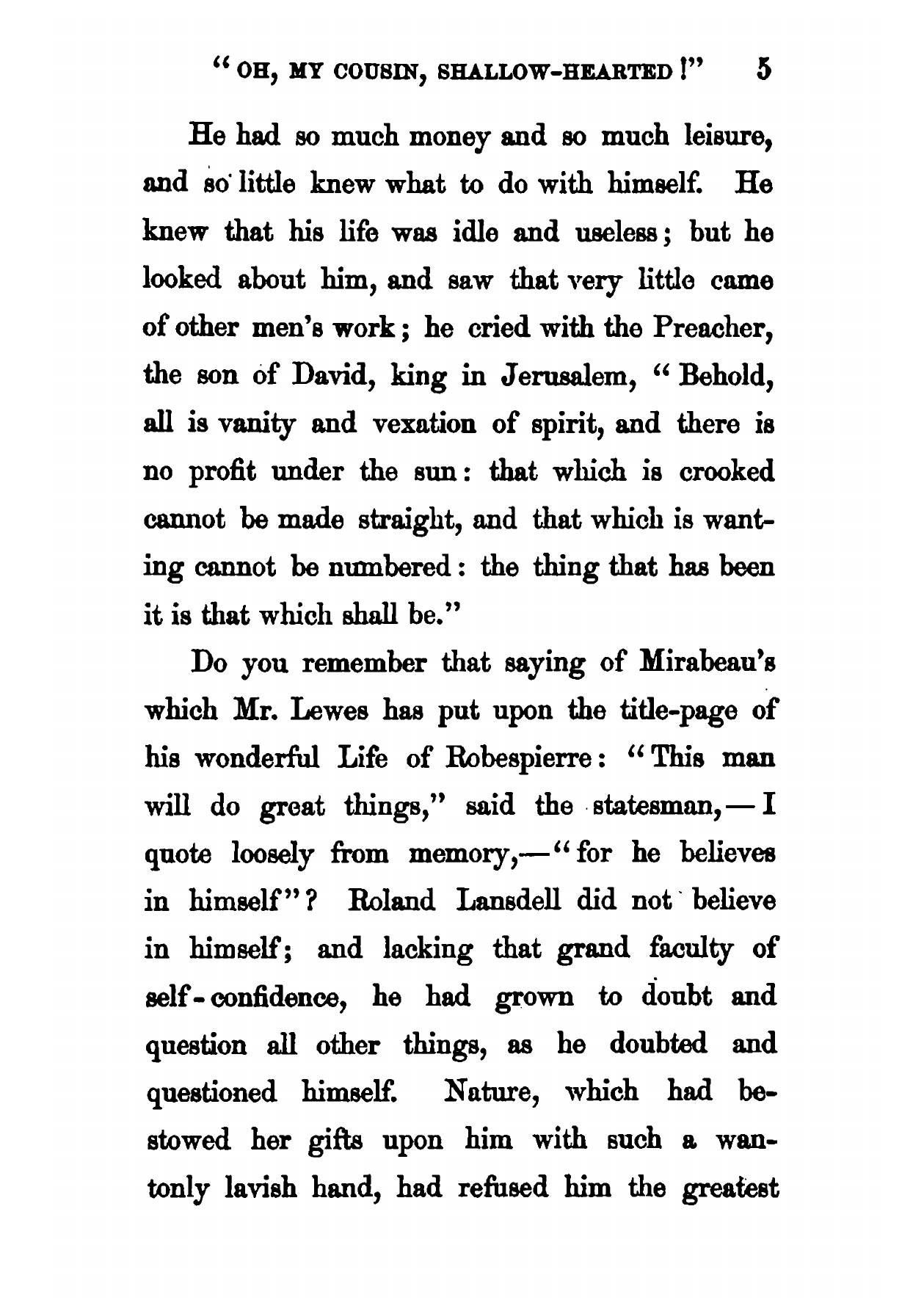 "OH, MY COUSIN, SHALLOW-HEARTED!" 5

He had so much money and so much leisure, and so little knew what to do with himself. He knew that his life was idle and useless; but he looked about him, and saw that very little came of other men's work; he cried with the Preacher, the son of David, king in Jerusalem, "Behold, all is vanity and vexation of spirit, and there is no profit under the sun: that which is crooked cannot be made straight, and that which is wanting cannot be numbered: the thing that has been it is that which shall be."

Do you remember that saying of Mirabeau's which Mr. Lewes has put upon the title-page of his wonderful Life of Robespierre: "This man will do great things," said the statesman,—I quote loosely from memory,—"for he believes in himself"? Roland Lansdell did not believe in himself; and lacking that grand faculty of self-confidence, he had grown to doubt and question all other things, as he doubted and questioned himself. Nature, which had bestowed her gifts upon him with such a wantonly lavish hand, had refused him the greatest